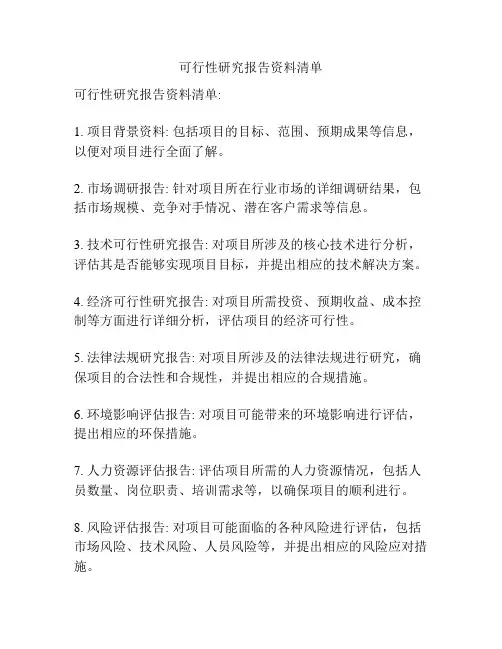 可行性研究报告资料清单

可行性研究报告资料清单:

1. 项目背景资料: 包括项目的目标、范围、预期成果等信息，以便对项目进行全面了解。

2. 市场调研报告: 针对项目所在行业市场的详细调研结果，包括市场规模、竞争对手情况、潜在客户需求等信息。

3. 技术可行性研究报告: 对项目所涉及的核心技术进行分析，评估其是否能够实现项目目标，并提出相应的技术解决方案。

4. 经济可行性研究报告: 对项目所需投资、预期收益、成本控制等方面进行详细分析，评估项目的经济可行性。

5. 法律法规研究报告: 对项目所涉及的法律法规进行研究，确保项目的合法性和合规性，并提出相应的合规措施。

6. 环境影响评估报告: 对项目可能带来的环境影响进行评估，提出相应的环保措施。

7. 人力资源评估报告: 评估项目所需的人力资源情况，包括人员数量、岗位职责、培训需求等，以确保项目的顺利进行。

8. 风险评估报告: 对项目可能面临的各种风险进行评估，包括市场风险、技术风险、人员风险等，并提出相应的风险应对措施。